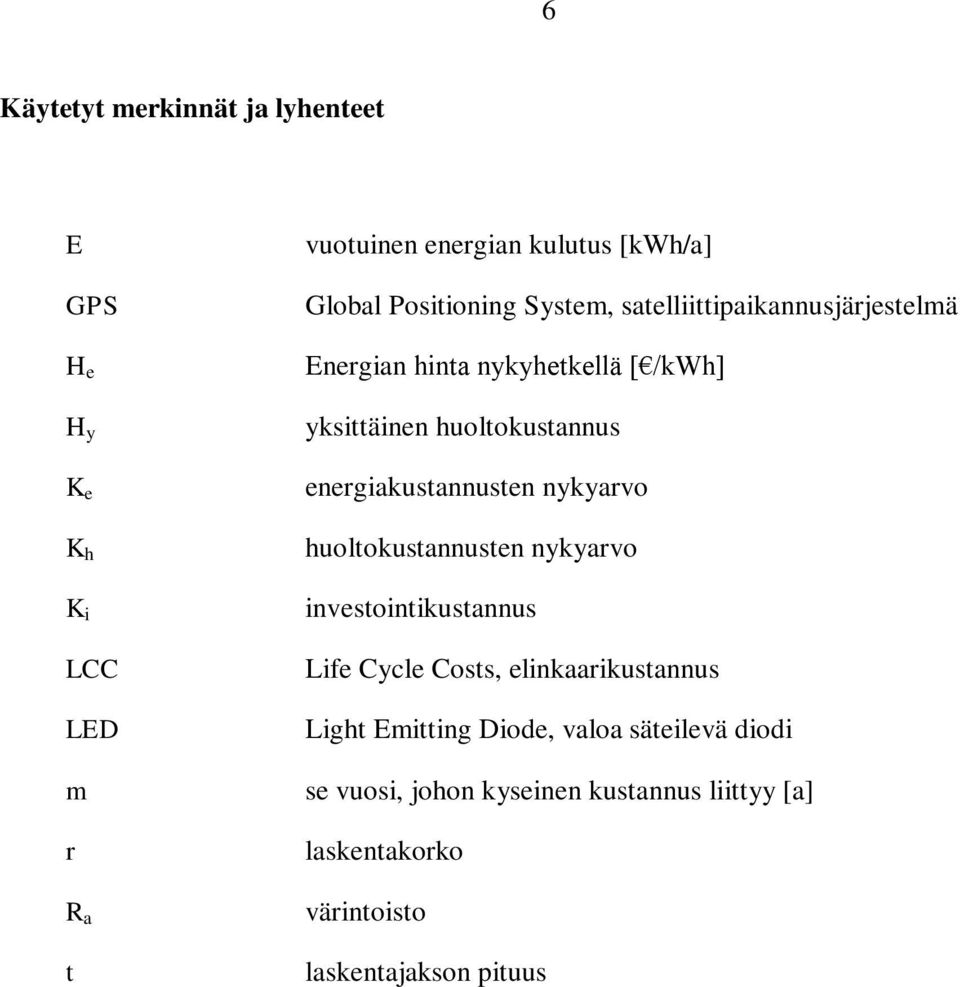 6

Käytetyt merkinnät ja lyhenteet

| | |
|---|---|
| E | vuotuinen energian kulutus [kWh/a] |
| GPS | Global Positioning System, satelliittipaikannusjärjestelmä |
| $H_e$ | Energian hinta nykyhetkellä [€/kWh] |
| $H_y$ | yksittäinen huoltokustannus |
| $K_e$ | energiakustannusten nykyarvo |
| $K_h$ | huoltokustannusten nykyarvo |
| $K_i$ | investointikustannus |
| LCC | Life Cycle Costs, elinkaarikustannus |
| LED | Light Emitting Diode, valoa säteilevä diodi |
| m | se vuosi, johon kyseinen kustannus liittyy [a] |
| r | laskentakorko |
| $R_a$ | värintoisto |
| t | laskentajakson pituus |